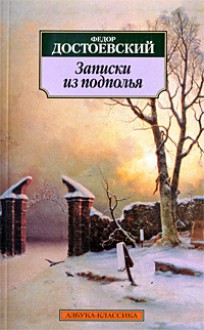 ФЕДОР
ДОСТОЕВСКИЙ

Записки
из подполья

АЗБУКА-КЛАССИКА